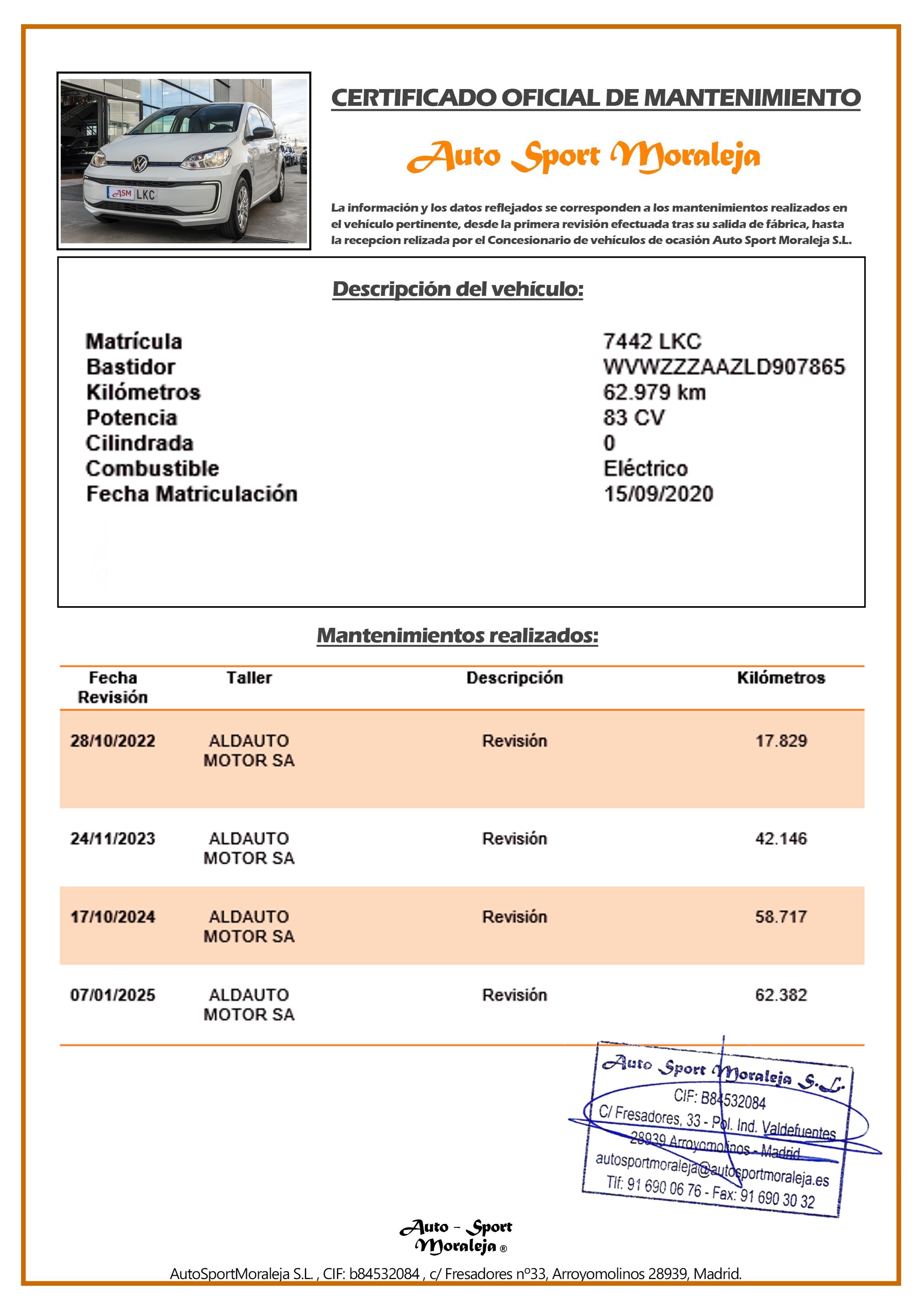 ASM LKC

CERTIFICADO OFICIAL DE MANTENIMIENTO

Auto Sport Moraleja

La información y los datos reflejados se corresponden a los mantenimientos realizados en el vehículo pertinente, desde la primera revisión efectuada tras su salida de fábrica, hasta la recepcion relizada por el Concesionario de vehículos de ocasión Auto Sport Moraleja S.L.

Descripción del vehículo:

| | |
|---|---|
| Matrícula | 7442 LKC |
| Bastidor | WVWZZZAAZLD907865 |
| Kilómetros | 62.979 km |
| Potencia | 83 CV |
| Cilindrada | 0 |
| Combustible | Eléctrico |
| Fecha Matriculación | 15/09/2020 |

Mantenimientos realizados:

| Fecha Revisión | Taller | Descripción | Kilómetros |
|---|---|---|---|
| 28/10/2022 | ALDAUTO MOTOR SA | Revisión | 17.829 |
| 24/11/2023 | ALDAUTO MOTOR SA | Revisión | 42.146 |
| 17/10/2024 | ALDAUTO MOTOR SA | Revisión | 58.717 |
| 07/01/2025 | ALDAUTO MOTOR SA | Revisión | 62.382 |

Auto Sport Moraleja S.L.
CIF: B84532084
C/ Fresadores, 33 - Pol. Ind. Valdefuentes
28939 Arroyomolinos - Madrid
autosportmoraleja@autosportmoraleja.es
Tlf: 91 690 06 76 - Fax: 91 690 30 32

Auto - Sport Moraleja ®

AutoSportMoraleja S.L. , CIF: b84532084 , c/ Fresadores nº33, Arroyomolinos 28939, Madrid.